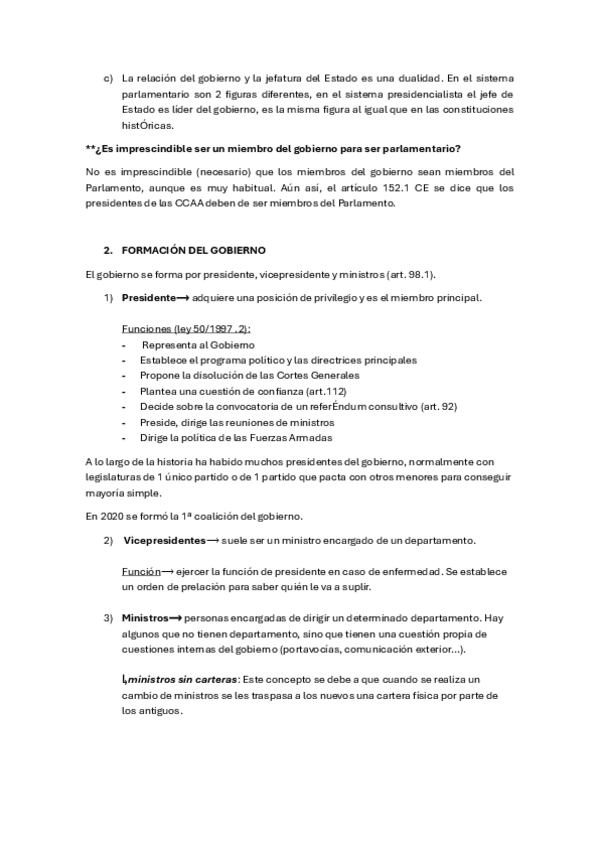 c) La relación del gobierno y la jefatura del Estado es una dualidad. En el sistema parlamentario son 2 figuras diferentes, en el sistema presidencialista el jefe de Estado es líder del gobierno, es la misma figura al igual que en las constituciones histÓricas.

**¿Es imprescindible ser un miembro del gobierno para ser parlamentario?

No es imprescindible (necesario) que los miembros del gobierno sean miembros del Parlamento, aunque es muy habitual. Aún así, el artículo 152.1 CE se dice que los presidentes de las CCAA deben de ser miembros del Parlamento.

2. FORMACIÓN DEL GOBIERNO

El gobierno se forma por presidente, vicepresidente y ministros (art. 98.1).

1) Presidente⟶ adquiere una posición de privilegio y es el miembro principal.

Funciones (ley 50/1997 .2):
- Representa al Gobierno
- Establece el programa político y las directrices principales
- Propone la disolución de las Cortes Generales
- Plantea una cuestión de confianza (art.112)
- Decide sobre la convocatoria de un referÉndum consultivo (art. 92)
- Preside, dirige las reuniones de ministros
- Dirige la política de las Fuerzas Armadas

A lo largo de la historia ha habido muchos presidentes del gobierno, normalmente con legislaturas de 1 único partido o de 1 partido que pacta con otros menores para conseguir mayoría simple.

En 2020 se formó la 1ª coalición del gobierno.

2) Vicepresidentes⟶ suele ser un ministro encargado de un departamento.

Función⟶ ejercer la función de presidente en caso de enfermedad. Se establece un orden de prelación para saber quién le va a suplir.

3) Ministros⟶ personas encargadas de dirigir un determinado departamento. Hay algunos que no tienen departamento, sino que tienen una cuestión propia de cuestiones internas del gobierno (portavocías, comunicación exterior...).

↳ministros sin carteras: Este concepto se debe a que cuando se realiza un cambio de ministros se les traspasa a los nuevos una cartera física por parte de los antiguos.